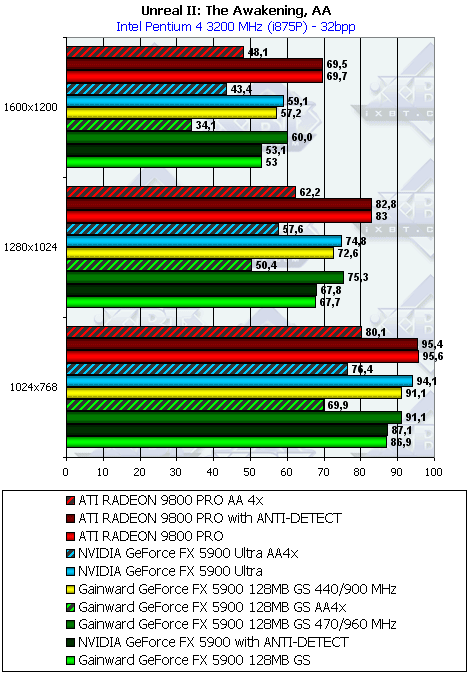 Unreal II: The Awakening, AA
Intel Pentium 4 3200 MHz (i875P) - 32bpp

1600x1200
48,1
69,5
69,7
43,4
59,1
57,2
34,1
60,0
53,1
53

1280x1024
62,2
82,8
83
57,6
74,8
72,6
50,4
75,3
67,8
67,7

1024x768
80,1
95,4
95,6
76,4
94,1
91,1
69,9
91,1
87,1
86,9

0 10 20 30 40 50 60 70 80 90 100

ATI RADEON 9800 PRO AA 4x
ATI RADEON 9800 PRO with ANTI-DETECT
ATI RADEON 9800 PRO
NVIDIA GeForce FX 5900 Ultra AA4x
NVIDIA GeForce FX 5900 Ultra
Gainward GeForce FX 5900 128MB GS 440/900 MHz
Gainward GeForce FX 5900 128MB GS AA4x
Gainward GeForce FX 5900 128MB GS 470/960 MHz
NVIDIA GeForce FX 5900 with ANTI-DETECT
Gainward GeForce FX 5900 128MB GS